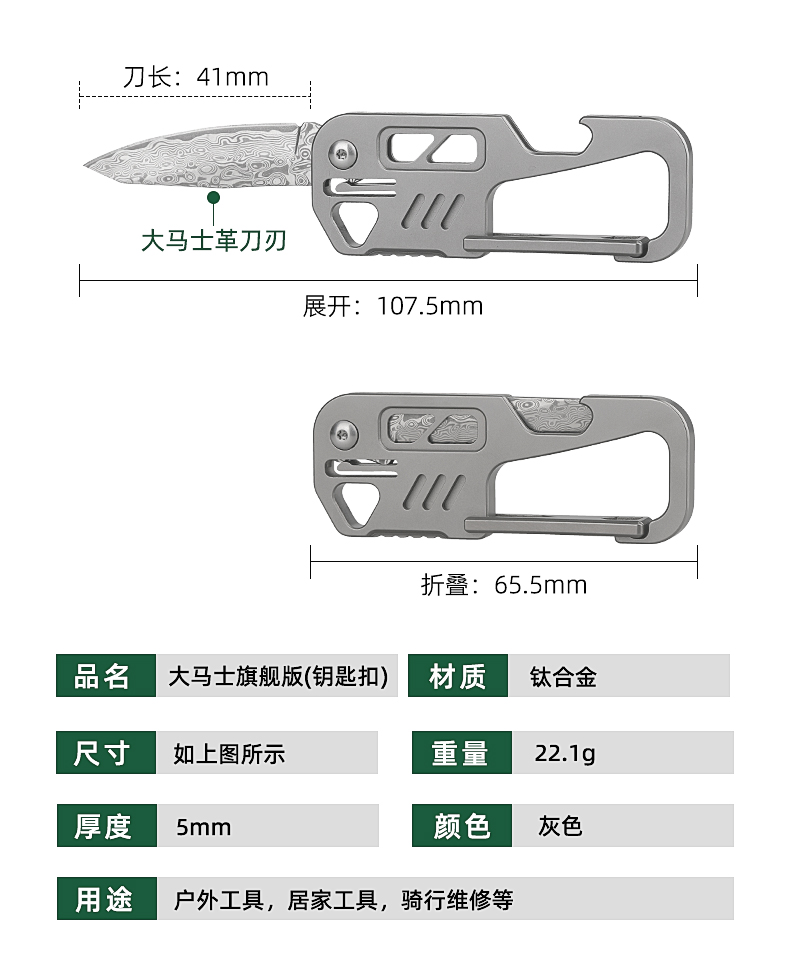 刀长：41mm

大马士革刀刃

展开：107.5mm

折叠：65.5mm

| 品名 | 大马士旗舰版(钥匙扣) | 材质 | 钛合金 |
|---|---|---|---|
| 尺寸 | 如上图所示 | 重量 | 22.1g |
| 厚度 | 5mm | 颜色 | 灰色 |
| 用途 | 户外工具，居家工具，骑行维修等 | | |